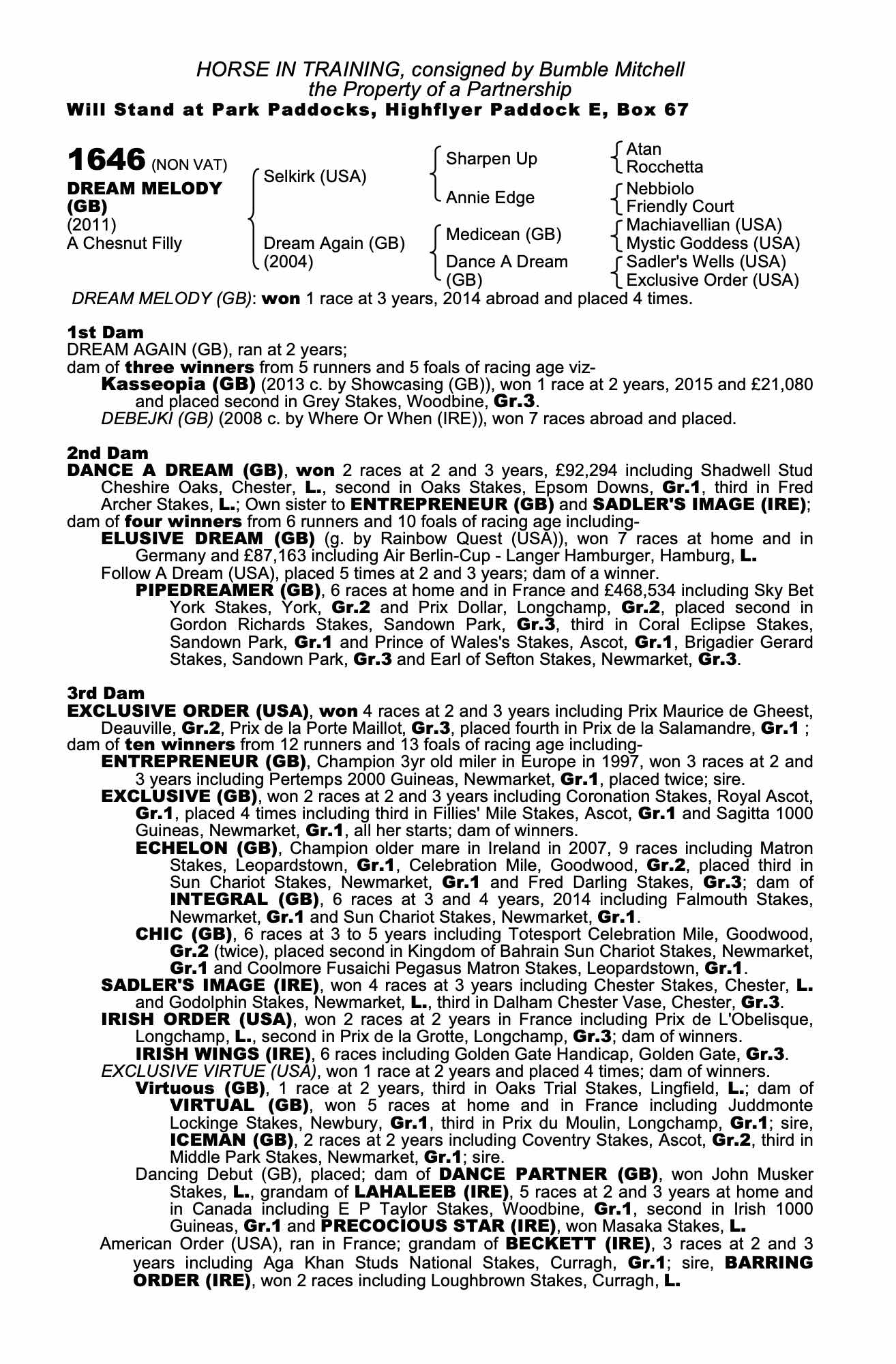 HORSE IN TRAINING, consigned by Bumble Mitchell
the Property of a Partnership
Will Stand at Park Paddocks, Highflyer Paddock E, Box 67

1646 (NON VAT)
DREAM MELODY (GB)
(2011)
A Chesnut Filly

Selkirk (USA)
Dream Again (GB) (2004)

Sharpen Up
Annie Edge
Medicean (GB)
Dance A Dream (GB)

Atan
Rocchetta
Nebbiolo
Friendly Court
Machiavellian (USA)
Mystic Goddess (USA)
Sadler's Wells (USA)
Exclusive Order (USA)

DREAM MELODY (GB): won 1 race at 3 years, 2014 abroad and placed 4 times.

1st Dam
DREAM AGAIN (GB), ran at 2 years;
dam of three winners from 5 runners and 5 foals of racing age viz-
Kasseopia (GB) (2013 c. by Showcasing (GB)), won 1 race at 2 years, 2015 and £21,080 and placed second in Grey Stakes, Woodbine, Gr.3.
DEBEJKI (GB) (2008 c. by Where Or When (IRE)), won 7 races abroad and placed.

2nd Dam
DANCE A DREAM (GB), won 2 races at 2 and 3 years, £92,294 including Shadwell Stud Cheshire Oaks, Chester, L., second in Oaks Stakes, Epsom Downs, Gr.1, third in Fred Archer Stakes, L.; Own sister to ENTREPRENEUR (GB) and SADLER'S IMAGE (IRE);
dam of four winners from 6 runners and 10 foals of racing age including-
ELUSIVE DREAM (GB) (g. by Rainbow Quest (USA)), won 7 races at home and in Germany and £87,163 including Air Berlin-Cup - Langer Hamburger, Hamburg, L.
Follow A Dream (USA), placed 5 times at 2 and 3 years; dam of a winner.
PIPEDREAMER (GB), 6 races at home and in France and £468,534 including Sky Bet York Stakes, York, Gr.2 and Prix Dollar, Longchamp, Gr.2, placed second in Gordon Richards Stakes, Sandown Park, Gr.3, third in Coral Eclipse Stakes, Sandown Park, Gr.1 and Prince of Wales's Stakes, Ascot, Gr.1, Brigadier Gerard Stakes, Sandown Park, Gr.3 and Earl of Sefton Stakes, Newmarket, Gr.3.

3rd Dam
EXCLUSIVE ORDER (USA), won 4 races at 2 and 3 years including Prix Maurice de Gheest, Deauville, Gr.2, Prix de la Porte Maillot, Gr.3, placed fourth in Prix de la Salamandre, Gr.1 ;
dam of ten winners from 12 runners and 13 foals of racing age including-
ENTREPRENEUR (GB), Champion 3yr old miler in Europe in 1997, won 3 races at 2 and 3 years including Pertemps 2000 Guineas, Newmarket, Gr.1, placed twice; sire.
EXCLUSIVE (GB), won 2 races at 2 and 3 years including Coronation Stakes, Royal Ascot, Gr.1, placed 4 times including third in Fillies' Mile Stakes, Ascot, Gr.1 and Sagitta 1000 Guineas, Newmarket, Gr.1, all her starts; dam of winners.
ECHELON (GB), Champion older mare in Ireland in 2007, 9 races including Matron Stakes, Leopardstown, Gr.1, Celebration Mile, Goodwood, Gr.2, placed third in Sun Chariot Stakes, Newmarket, Gr.1 and Fred Darling Stakes, Gr.3; dam of INTEGRAL (GB), 6 races at 3 and 4 years, 2014 including Falmouth Stakes, Newmarket, Gr.1 and Sun Chariot Stakes, Newmarket, Gr.1.
CHIC (GB), 6 races at 3 to 5 years including Totesport Celebration Mile, Goodwood, Gr.2 (twice), placed second in Kingdom of Bahrain Sun Chariot Stakes, Newmarket, Gr.1 and Coolmore Fusaichi Pegasus Matron Stakes, Leopardstown, Gr.1.
SADLER'S IMAGE (IRE), won 4 races at 3 years including Chester Stakes, Chester, L. and Godolphin Stakes, Newmarket, L., third in Dalham Chester Vase, Chester, Gr.3.
IRISH ORDER (USA), won 2 races at 2 years in France including Prix de L'Obelisque, Longchamp, L., second in Prix de la Grotte, Longchamp, Gr.3; dam of winners.
IRISH WINGS (IRE), 6 races including Golden Gate Handicap, Golden Gate, Gr.3.
EXCLUSIVE VIRTUE (USA), won 1 race at 2 years and placed 4 times; dam of winners.
Virtuous (GB), 1 race at 2 years, third in Oaks Trial Stakes, Lingfield, L.; dam of VIRTUAL (GB), won 5 races at home and in France including Juddmonte Lockinge Stakes, Newbury, Gr.1, third in Prix du Moulin, Longchamp, Gr.1; sire, ICEMAN (GB), 2 races at 2 years including Coventry Stakes, Ascot, Gr.2, third in Middle Park Stakes, Newmarket, Gr.1; sire.
Dancing Debut (GB), placed; dam of DANCE PARTNER (GB), won John Musker Stakes, L., grandam of LAHALEEB (IRE), 5 races at 2 and 3 years at home and in Canada including E P Taylor Stakes, Woodbine, Gr.1, second in Irish 1000 Guineas, Gr.1 and PRECOCIOUS STAR (IRE), won Masaka Stakes, L.
American Order (USA), ran in France; grandam of BECKETT (IRE), 3 races at 2 and 3 years including Aga Khan Studs National Stakes, Curragh, Gr.1; sire, BARRING ORDER (IRE), won 2 races including Loughbrown Stakes, Curragh, L.